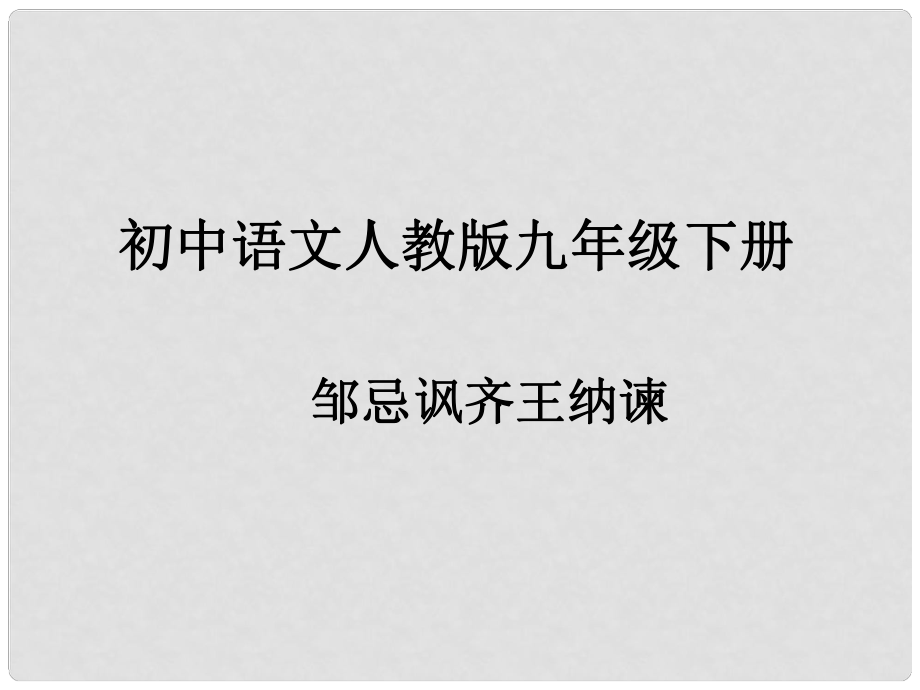 初中语文人教版九年级下册

邹忌讽齐王纳谏